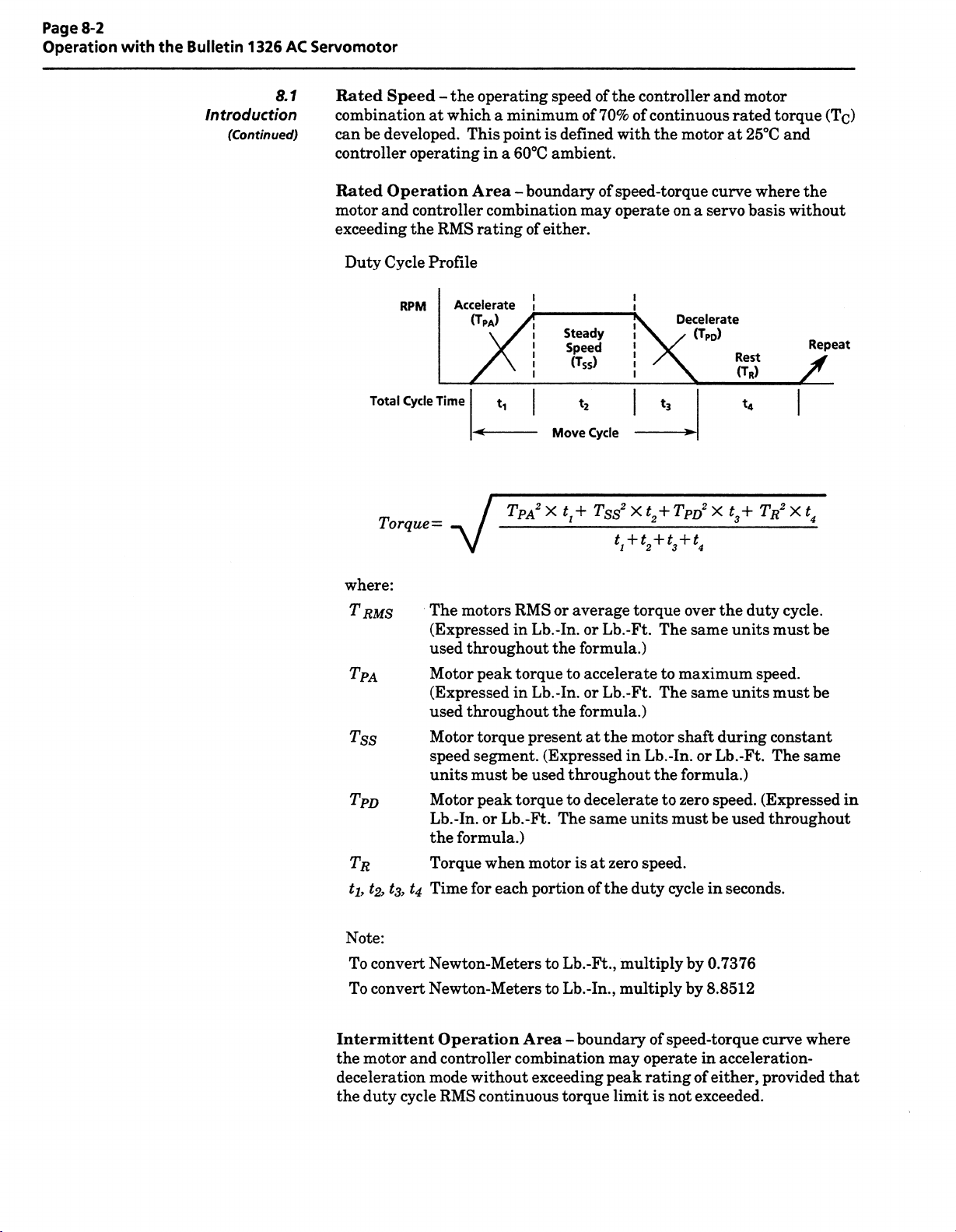 Page 8-2
Operation with the Bulletin 1326 AC Servomotor

8.1
Introduction
(Continued)

Rated Speed – the operating speed of the controller and motor combination at which a minimum of 70% of continuous rated torque ($T_C$) can be developed. This point is defined with the motor at 25°C and controller operating in a 60°C ambient.

Rated Operation Area – boundary of speed-torque curve where the motor and controller combination may operate on a servo basis without exceeding the RMS rating of either.

Duty Cycle Profile

RPM
Accelerate
($T_{PA}$)
Steady
Speed
($T_{SS}$)
Decelerate
($T_{PD}$)
Rest
($T_R$)
Repeat
Total Cycle Time
$t_1$
$t_2$
$t_3$
$t_4$
Move Cycle

$Torque = \sqrt{\frac{T_{PA}^2 \times t_1 + T_{SS}^2 \times t_2 + T_{PD}^2 \times t_3 + T_R^2 \times t_4}{t_1 + t_2 + t_3 + t_4}}$

where:

$T_{RMS}$ The motors RMS or average torque over the duty cycle. (Expressed in Lb.-In. or Lb.-Ft. The same units must be used throughout the formula.)

$T_{PA}$ Motor peak torque to accelerate to maximum speed. (Expressed in Lb.-In. or Lb.-Ft. The same units must be used throughout the formula.)

$T_{SS}$ Motor torque present at the motor shaft during constant speed segment. (Expressed in Lb.-In. or Lb.-Ft. The same units must be used throughout the formula.)

$T_{PD}$ Motor peak torque to decelerate to zero speed. (Expressed in Lb.-In. or Lb.-Ft. The same units must be used throughout the formula.)

$T_R$ Torque when motor is at zero speed.

$t_1, t_2, t_3, t_4$ Time for each portion of the duty cycle in seconds.

Note:
To convert Newton-Meters to Lb.-Ft., multiply by 0.7376
To convert Newton-Meters to Lb.-In., multiply by 8.8512

Intermittent Operation Area – boundary of speed-torque curve where the motor and controller combination may operate in acceleration-deceleration mode without exceeding peak rating of either, provided that the duty cycle RMS continuous torque limit is not exceeded.